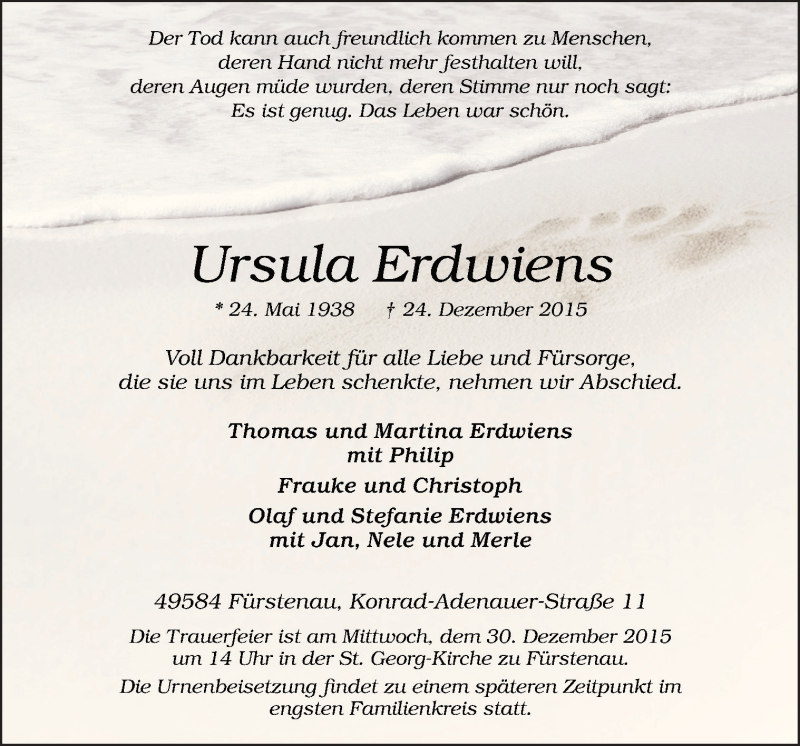 Der Tod kann auch freundlich kommen zu Menschen,
deren Hand nicht mehr festhalten will,
deren Augen müde wurden, deren Stimme nur noch sagt:
Es ist genug. Das Leben war schön.

Ursula Erdwiens

* 24. Mai 1938 † 24. Dezember 2015

Voll Dankbarkeit für alle Liebe und Fürsorge,
die sie uns im Leben schenkte, nehmen wir Abschied.

Thomas und Martina Erdwiens
mit Philip

Frauke und Christoph

Olaf und Stefanie Erdwiens
mit Jan, Nele und Merle

49584 Fürstenau, Konrad-Adenauer-Straße 11

Die Trauerfeier ist am Mittwoch, dem 30. Dezember 2015
um 14 Uhr in der St. Georg-Kirche zu Fürstenau.

Die Urnenbeisetzung findet zu einem späteren Zeitpunkt im
engsten Familienkreis statt.